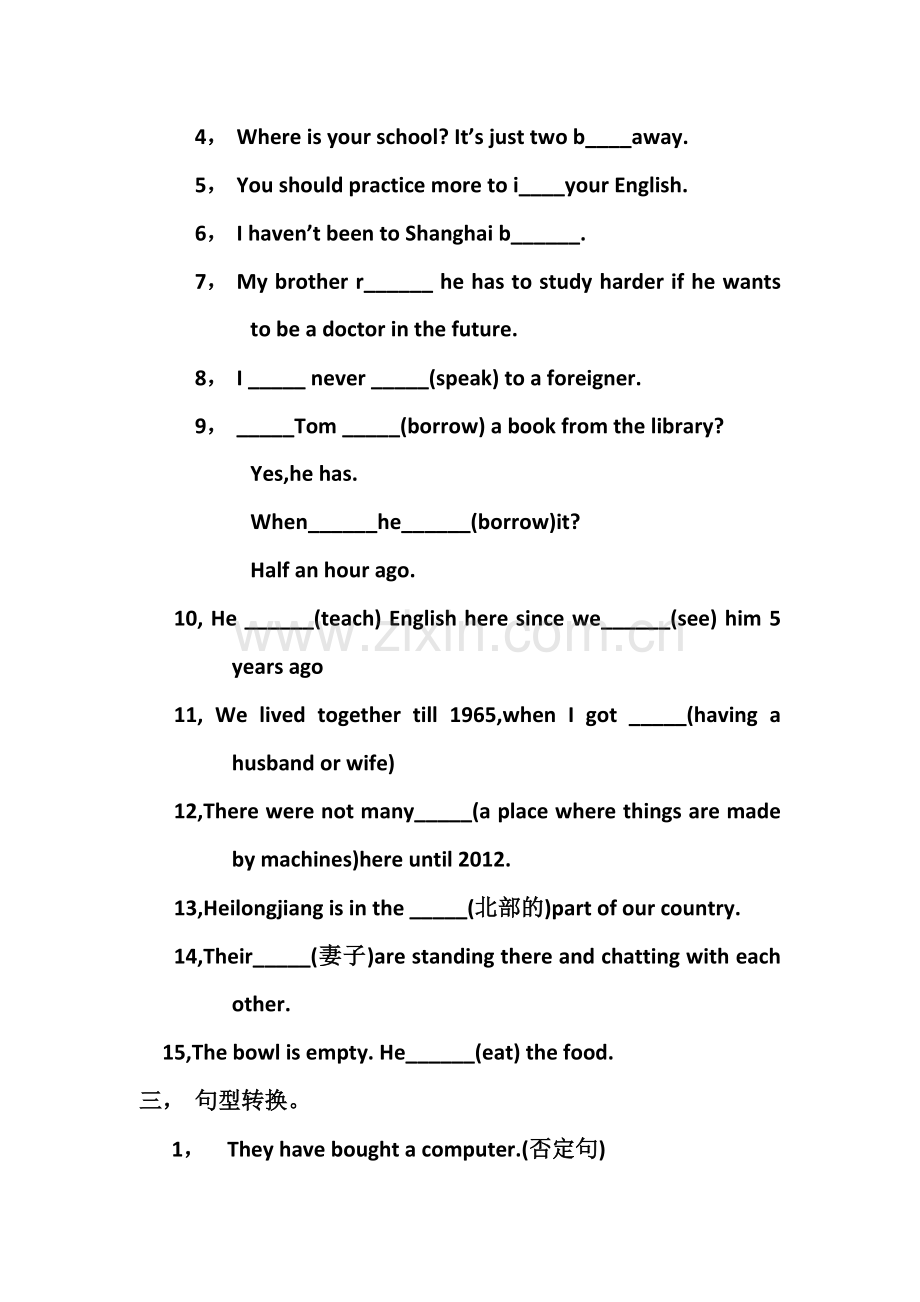 4， Where is your school? It's just two b____away.

5， You should practice more to i____your English.

6， I haven't been to Shanghai b____.

7， My brother r____ he has to study harder if he wants to be a doctor in the future.

8， I ____ never ____(speak) to a foreigner.

9， ____Tom ____(borrow) a book from the library?

Yes,he has.

When____he____(borrow)it?

Half an hour ago.

10, He ____(teach) English here since we____(see) him 5 years ago

11, We lived together till 1965,when I got ____(having a husband or wife)

12,There were not many____(a place where things are made by machines)here until 2012.

13,Heilongjiang is in the ____(北部的)part of our country.

14,Their____(妻子)are standing there and chatting with each other.

15,The bowl is empty. He____(eat) the food.

三， 句型转换。

1， They have bought a computer.(否定句)

www.zixin.com.cn